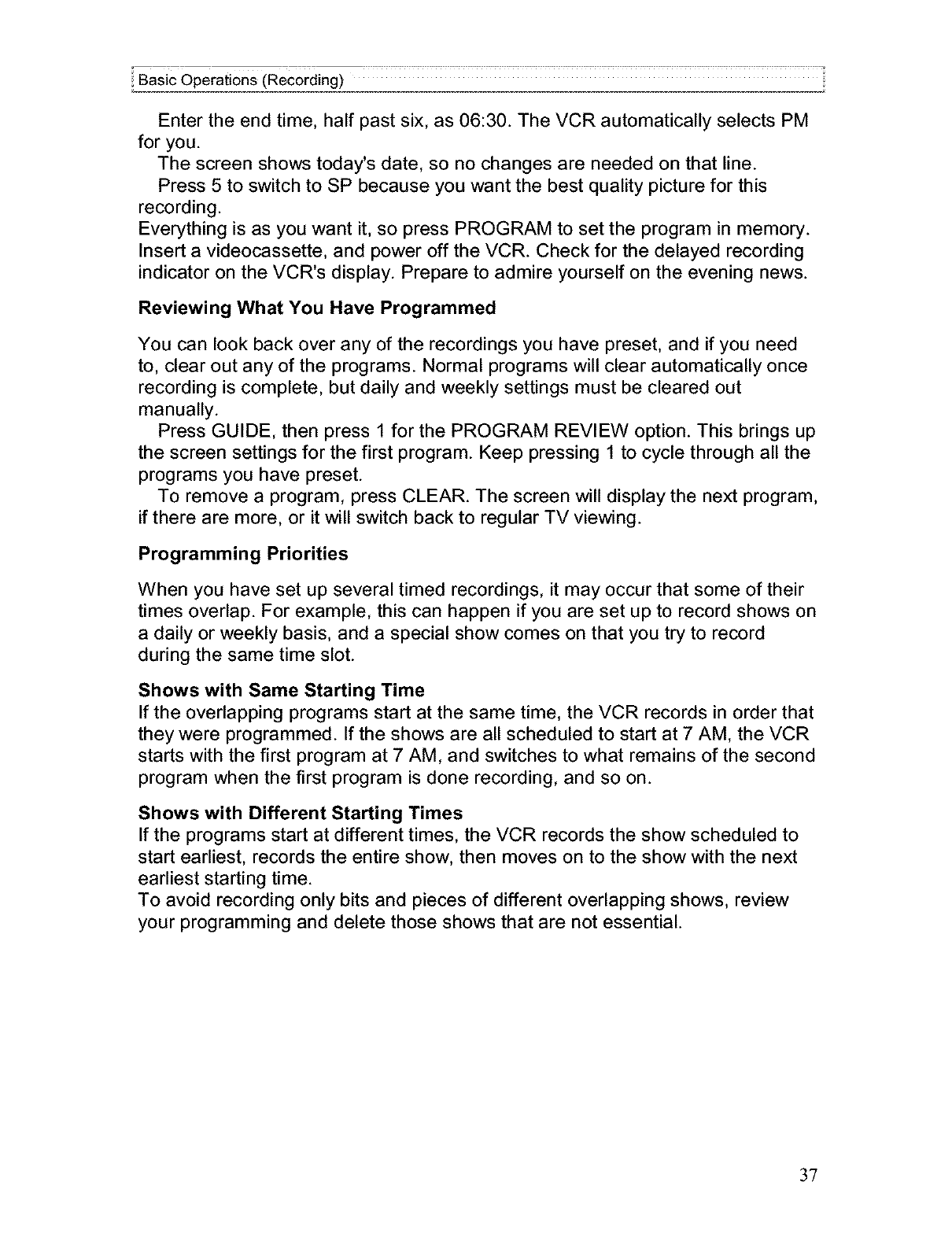 Basic Operations (Recording)

Enter the end time, half past six, as 06:30. The VCR automatically selects PM for you.

The screen shows today's date, so no changes are needed on that line.

Press 5 to switch to SP because you want the best quality picture for this recording.

Everything is as you want it, so press PROGRAM to set the program in memory. Insert a videocassette, and power off the VCR. Check for the delayed recording indicator on the VCR's display. Prepare to admire yourself on the evening news.

Reviewing What You Have Programmed

You can look back over any of the recordings you have preset, and if you need to, clear out any of the programs. Normal programs will clear automatically once recording is complete, but daily and weekly settings must be cleared out manually.

Press GUIDE, then press 1 for the PROGRAM REVIEW option. This brings up the screen settings for the first program. Keep pressing 1 to cycle through all the programs you have preset.

To remove a program, press CLEAR. The screen will display the next program, if there are more, or it will switch back to regular TV viewing.

Programming Priorities

When you have set up several timed recordings, it may occur that some of their times overlap. For example, this can happen if you are set up to record shows on a daily or weekly basis, and a special show comes on that you try to record during the same time slot.

Shows with Same Starting Time
If the overlapping programs start at the same time, the VCR records in order that they were programmed. If the shows are all scheduled to start at 7 AM, the VCR starts with the first program at 7 AM, and switches to what remains of the second program when the first program is done recording, and so on.

Shows with Different Starting Times
If the programs start at different times, the VCR records the show scheduled to start earliest, records the entire show, then moves on to the show with the next earliest starting time.

To avoid recording only bits and pieces of different overlapping shows, review your programming and delete those shows that are not essential.

37